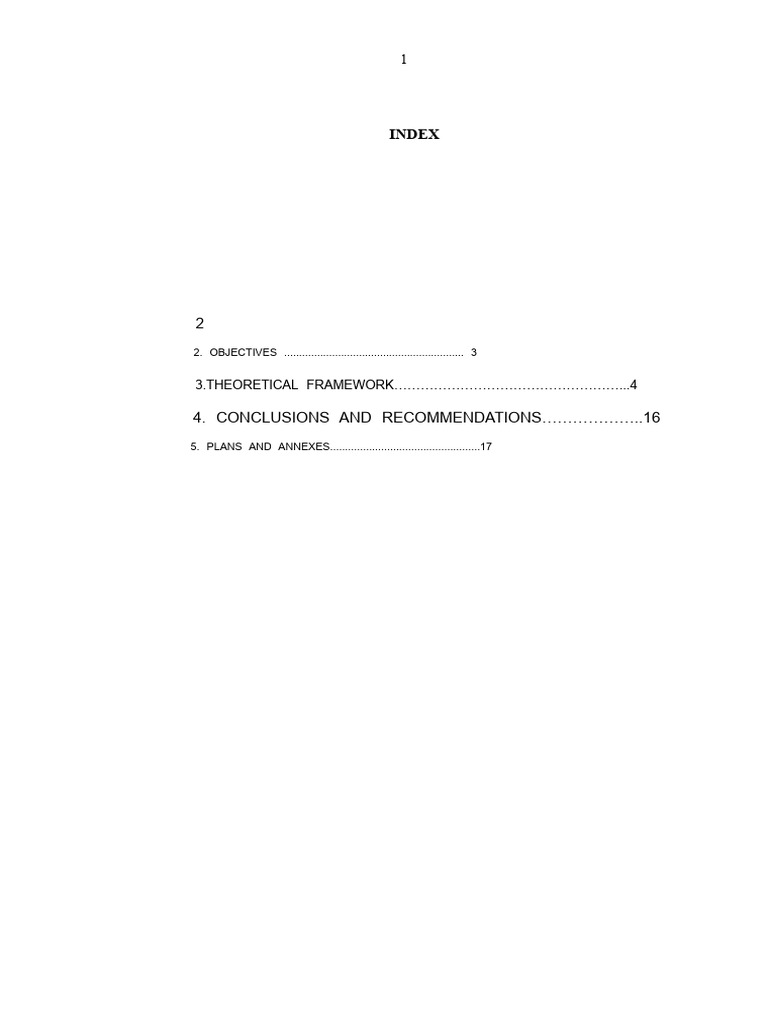 1

INDEX

2

2. OBJECTIVES 3

3.THEORETICAL FRAMEWORK 4

4. CONCLUSIONS AND RECOMMENDATIONS 16

5. PLANS AND ANNEXES 17